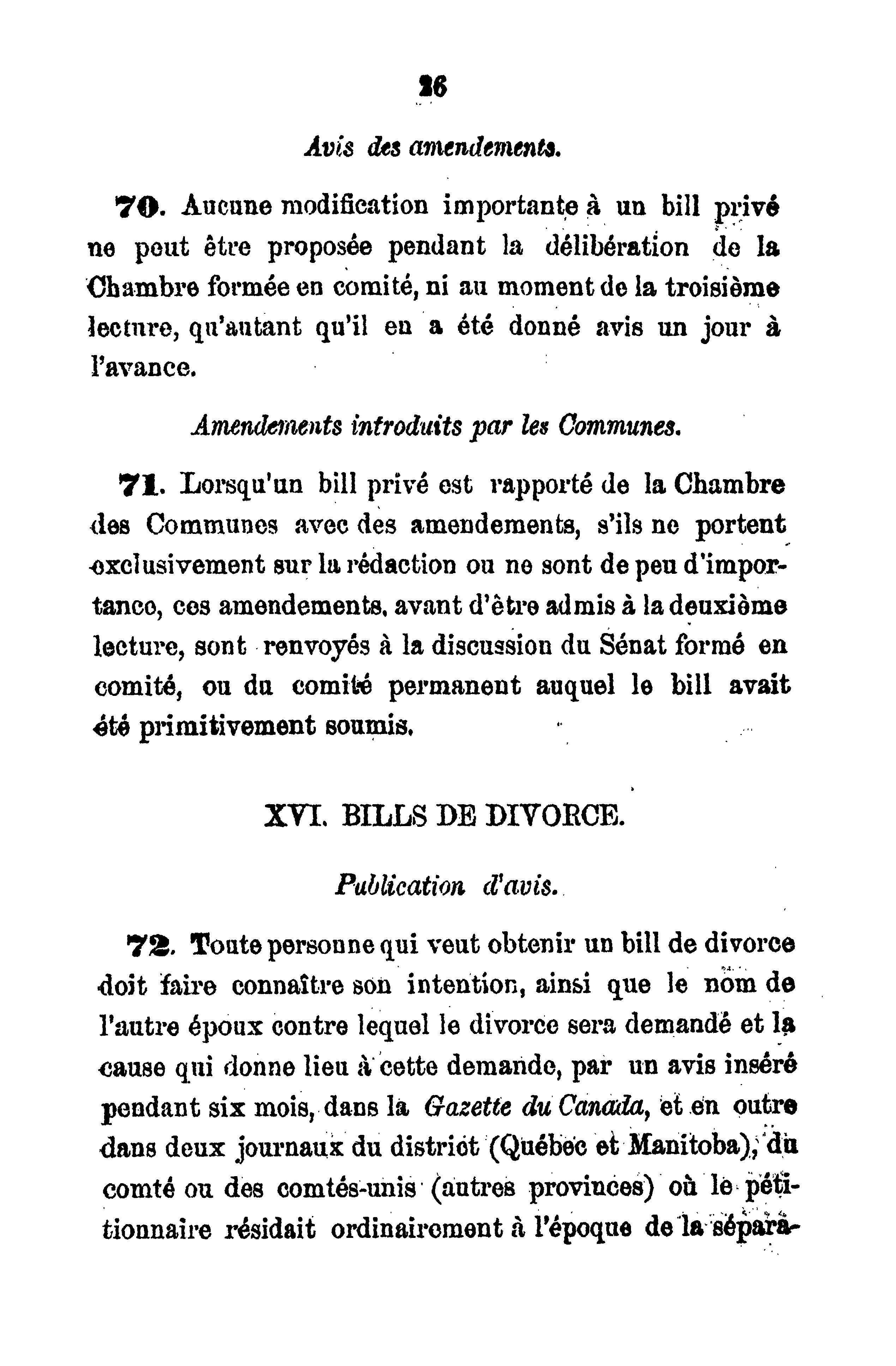 26

Avis des amendements.

70. Aucune modification importante à un bill privé ne peut être proposée pendant la délibération de la Chambre formée en comité, ni au moment de la troisième lecture, qu'autant qu'il en a été donné avis un jour à l'avance.

Amendements introduits par les Communes.

71. Lorsqu'un bill privé est rapporté de la Chambre des Communes avec des amendements, s'ils ne portent exclusivement sur la rédaction ou ne sont de peu d'importance, ces amendements, avant d'être admis à la deuxième lecture, sont renvoyés à la discussion du Sénat formé en comité, ou du comité permanent auquel le bill avait été primitivement soumis.

XVI. BILLS DE DIVORCE.

Publication d'avis.

72. Toute personne qui veut obtenir un bill de divorce doit faire connaître son intention, ainsi que le nom de l'autre époux contre lequel le divorce sera demandé et la cause qui donne lieu à cette demande, par un avis inséré pendant six mois, dans la Gazette du Canada, et en outre dans deux journaux du district (Québec et Manitoba), du comté ou des comtés-unis (autres provinces) où le pétitionnaire résidait ordinairement à l'époque de la sépara-